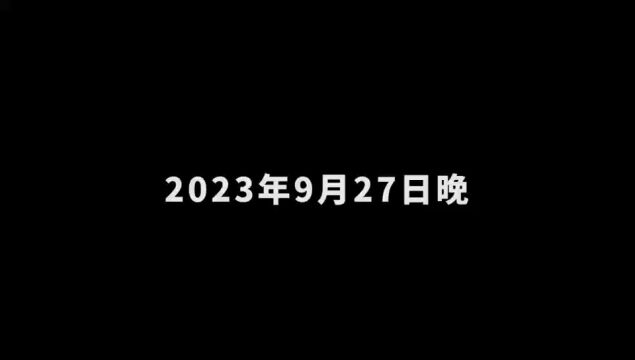 2023年9月27日晚